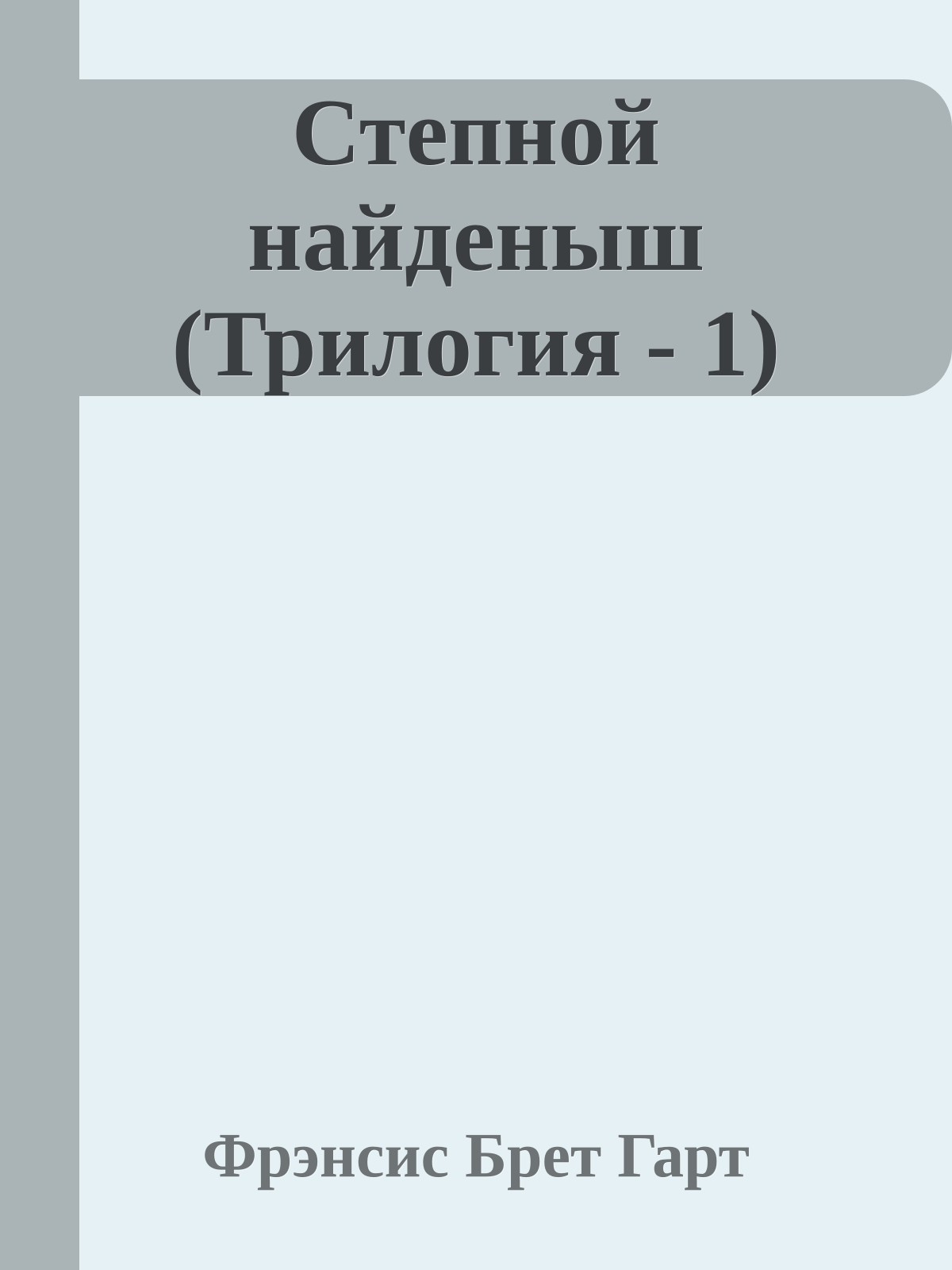 Степной найденыш (Трилогия - 1)

Фрэнсис Брет Гарт